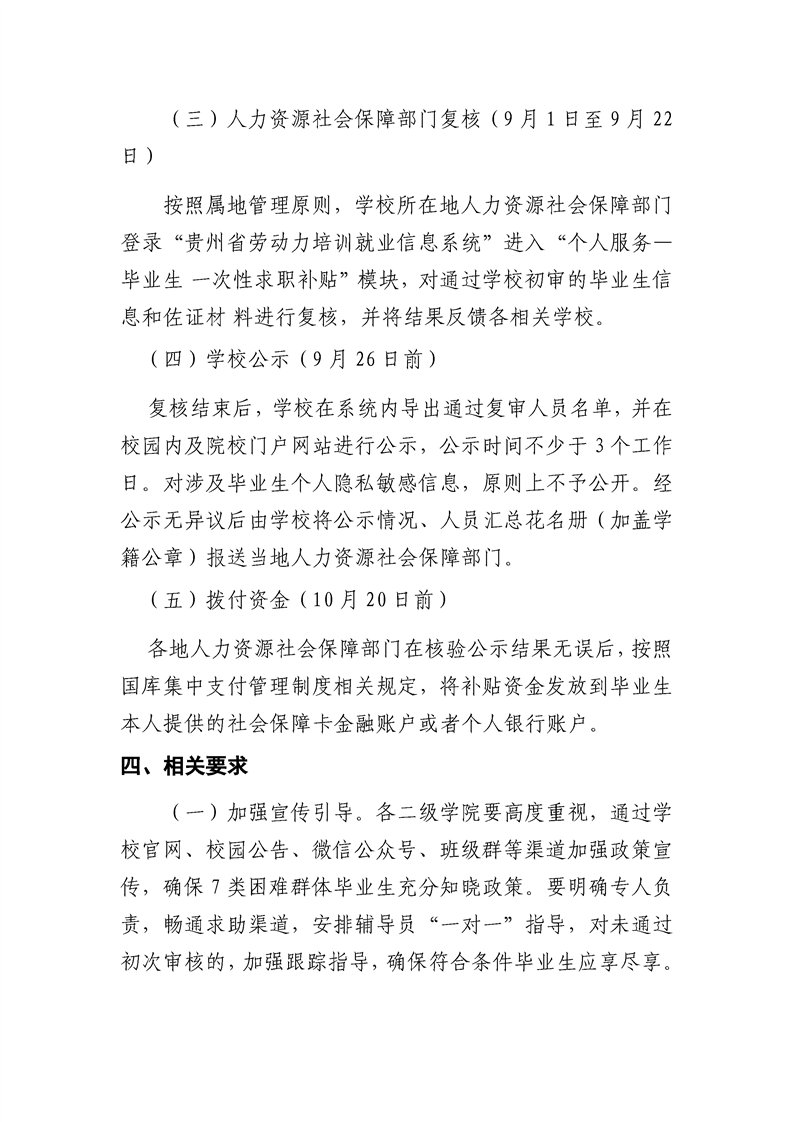 （三）人力资源社会保障部门复核（9月1日至9月22日）

按照属地管理原则，学校所在地人力资源社会保障部门登录“贵州省劳动力培训就业信息系统”进入“个人服务—毕业生 一次性求职补贴”模块，对通过学校初审的毕业生信息和佐证材 料进行复核，并将结果反馈各相关学校。

（四）学校公示（9月26日前）

复核结束后，学校在系统内导出通过复审人员名单，并在校园内及院校门户网站进行公示，公示时间不少于3个工作日。对涉及毕业生个人隐私敏感信息，原则上不予公开。经公示无异议后由学校将公示情况、人员汇总花名册（加盖学籍公章）报送当地人力资源社会保障部门。

（五）拨付资金（10月20日前）

各地人力资源社会保障部门在核验公示结果无误后，按照国库集中支付管理制度相关规定，将补贴资金发放到毕业生本人提供的社会保障卡金融账户或者个人银行账户。

四、相关要求

（一）加强宣传引导。各二级学院要高度重视，通过学校官网、校园公告、微信公众号、班级群等渠道加强政策宣传，确保7类困难群体毕业生充分知晓政策。要明确专人负责，畅通求助渠道，安排辅导员“一对一”指导，对未通过初次审核的，加强跟踪指导，确保符合条件毕业生应享尽享。